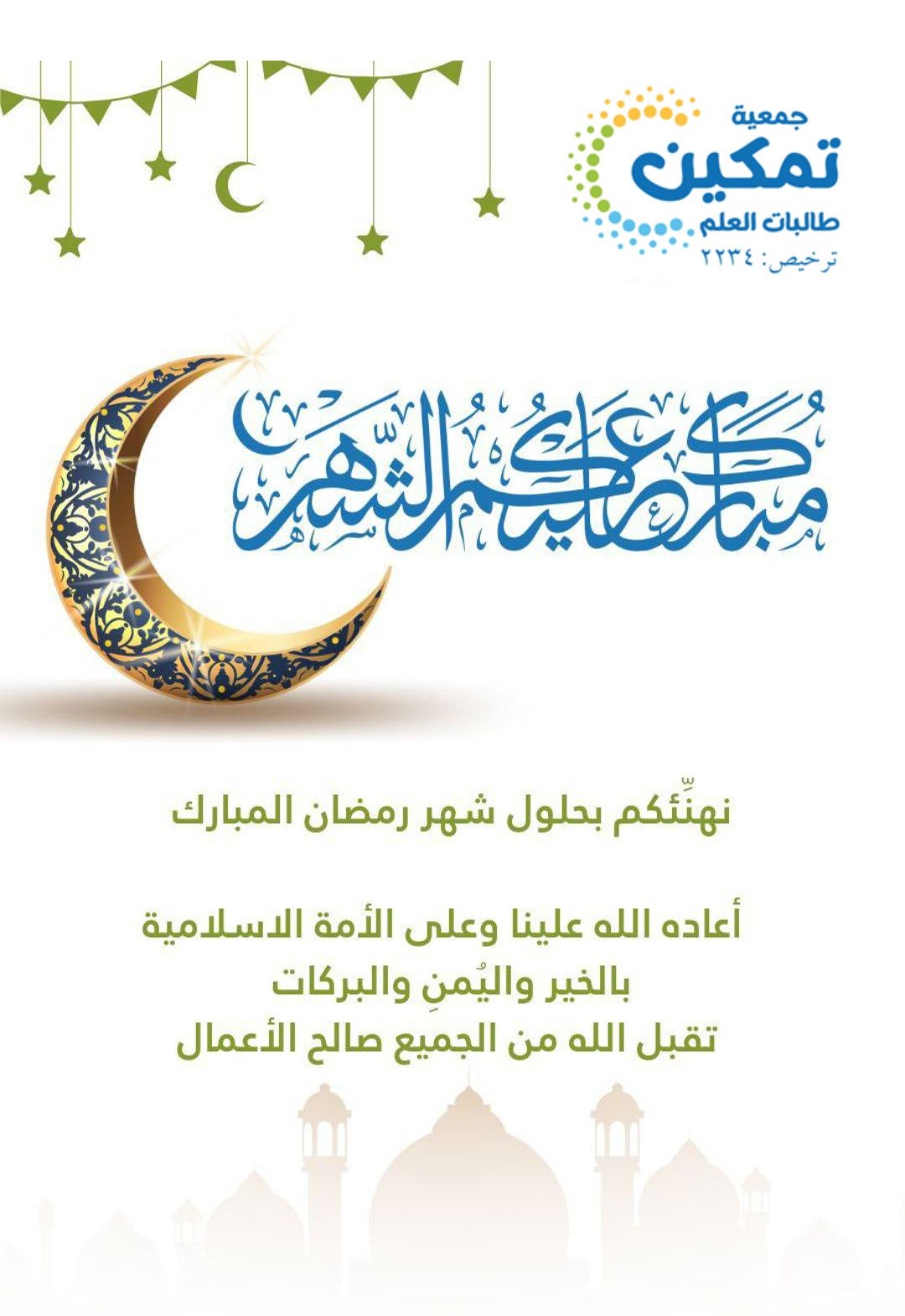 جمعية
تمكين
طالبات العلم
ترخيص: ٢٢٣٤

مبارك عليكم الشهر

نهنِّئكم بحلول شهر رمضان المبارك

أعاده الله علينا وعلى الأمة الاسلامية
بالخير واليُمنِ والبركات
تقبل الله من الجميع صالح الأعمال